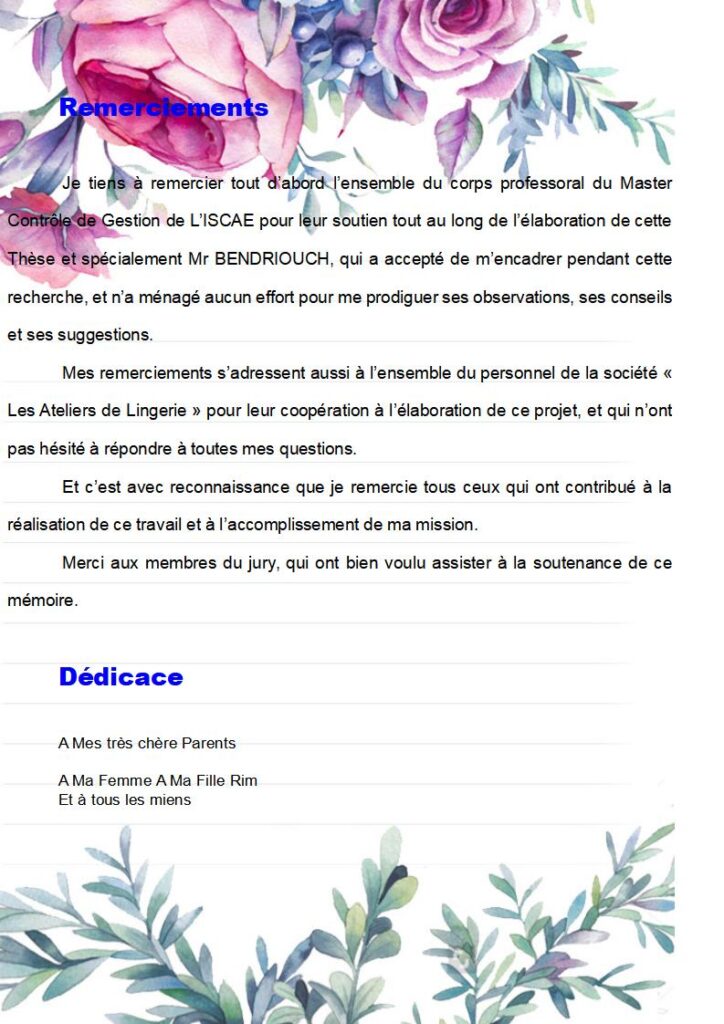 Remerciements

Je tiens à remercier tout d'abord l'ensemble du corps professoral du Master Contrôle de Gestion de L'ISCAE pour leur soutien tout au long de l'élaboration de cette Thèse et spécialement Mr BENDRIOUCH, qui a accepté de m'encadrer pendant cette recherche, et n'a ménagé aucun effort pour me prodiguer ses observations, ses conseils et ses suggestions.

Mes remerciements s'adressent aussi à l'ensemble du personnel de la société « Les Ateliers de Lingerie » pour leur coopération à l'élaboration de ce projet, et qui n'ont pas hésité à répondre à toutes mes questions.

Et c'est avec reconnaissance que je remercie tous ceux qui ont contribué à la réalisation de ce travail et à l'accomplissement de ma mission.

Merci aux membres du jury, qui ont bien voulu assister à la soutenance de ce mémoire.

Dédicace

A Mes très chère Parents

A Ma Femme A Ma Fille Rim
Et à tous les miens